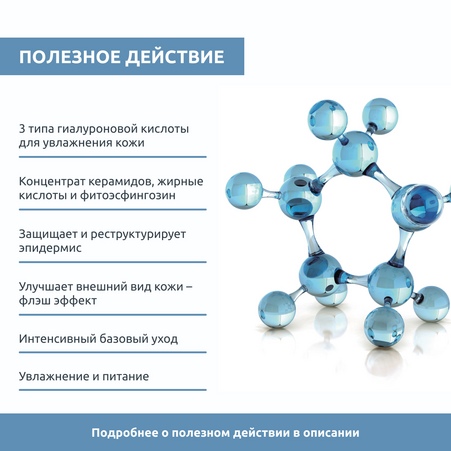 ПОЛЕЗНОЕ ДЕЙСТВИЕ

3 типа гиалуроновой кислоты для увлажнения кожи

Концентрат керамидов, жирные кислоты и фитоэсфингозин

Защищает и реструктурирует эпидермис

Улучшает внешний вид кожи – флэш эффект

Интенсивный базовый уход

Увлажнение и питание

Подробнее о полезном действии в описании